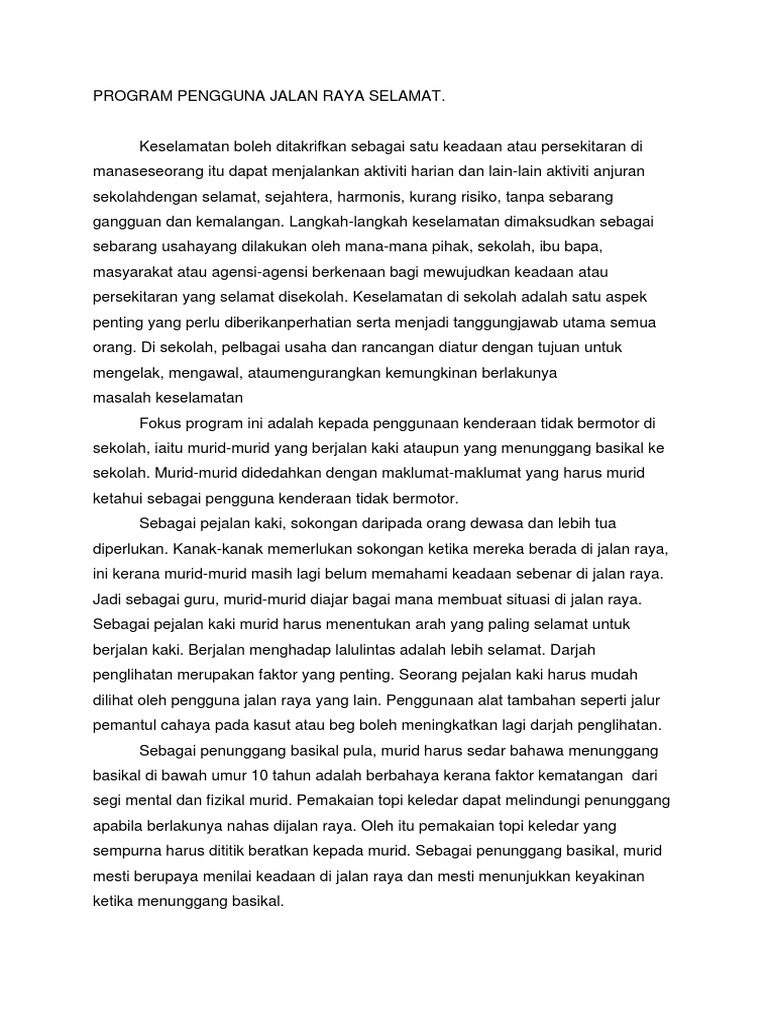 PROGRAM PENGGUNA JALAN RAYA SELAMAT.

Keselamatan boleh ditakrifkan sebagai satu keadaan atau persekitaran di manaseseorang itu dapat menjalankan aktiviti harian dan lain-lain aktiviti anjuran sekolahdengan selamat, sejahtera, harmonis, kurang risiko, tanpa sebarang gangguan dan kemalangan. Langkah-langkah keselamatan dimaksudkan sebagai sebarang usahayang dilakukan oleh mana-mana pihak, sekolah, ibu bapa, masyarakat atau agensi-agensi berkenaan bagi mewujudkan keadaan atau persekitaran yang selamat disekolah. Keselamatan di sekolah adalah satu aspek penting yang perlu diberikanperhatian serta menjadi tanggungjawab utama semua orang. Di sekolah, pelbagai usaha dan rancangan diatur dengan tujuan untuk mengelak, mengawal, ataumengurangkan kemungkinan berlakunya
masalah keselamatan

Fokus program ini adalah kepada penggunaan kenderaan tidak bermotor di sekolah, iaitu murid-murid yang berjalan kaki ataupun yang menunggang basikal ke sekolah. Murid-murid didedahkan dengan maklumat-maklumat yang harus murid ketahui sebagai pengguna kenderaan tidak bermotor.

Sebagai pejalan kaki, sokongan daripada orang dewasa dan lebih tua diperlukan. Kanak-kanak memerlukan sokongan ketika mereka berada di jalan raya, ini kerana murid-murid masih lagi belum memahami keadaan sebenar di jalan raya. Jadi sebagai guru, murid-murid diajar bagai mana membuat situasi di jalan raya. Sebagai pejalan kaki murid harus menentukan arah yang paling selamat untuk berjalan kaki. Berjalan menghadap lalulintas adalah lebih selamat. Darjah penglihatan merupakan faktor yang penting. Seorang pejalan kaki harus mudah dilihat oleh pengguna jalan raya yang lain. Penggunaan alat tambahan seperti jalur pemantul cahaya pada kasut atau beg boleh meningkatkan lagi darjah penglihatan.

Sebagai penunggang basikal pula, murid harus sedar bahawa menunggang basikal di bawah umur 10 tahun adalah berbahaya kerana faktor kematangan dari segi mental dan fizikal murid. Pemakaian topi keledar dapat melindungi penunggang apabila berlakunya nahas dijalan raya. Oleh itu pemakaian topi keledar yang sempurna harus dititik beratkan kepada murid. Sebagai penunggang basikal, murid mesti berupaya menilai keadaan di jalan raya dan mesti menunjukkan keyakinan ketika menunggang basikal.